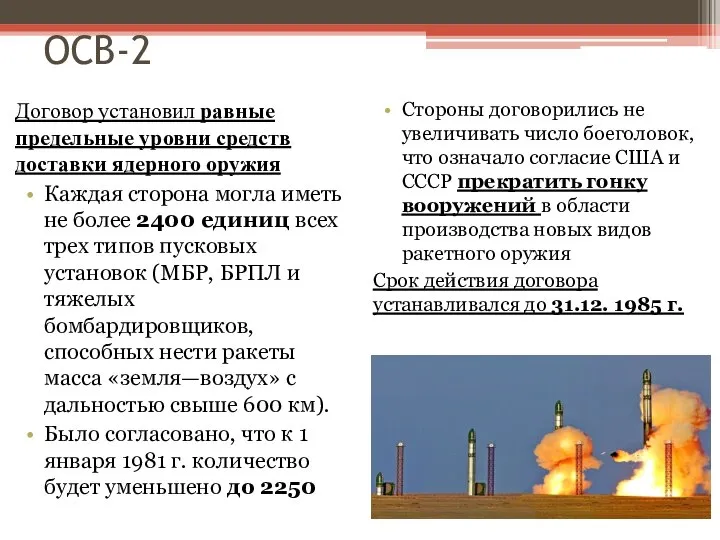 ОСВ-2

Договор установил равные предельные уровни средств доставки ядерного оружия

• Каждая сторона могла иметь не более 2400 единиц всех трех типов пусковых установок (МБР, БРПЛ и тяжелых бомбардировщиков, способных нести ракеты масса «земля—воздух» с дальностью свыше 600 км).

• Было согласовано, что к 1 января 1981 г. количество будет уменьшено до 2250

• Стороны договорились не увеличивать число боеголовок, что означало согласие США и СССР прекратить гонку вооружений в области производства новых видов ракетного оружия

Срок действия договора устанавливался до 31.12. 1985 г.